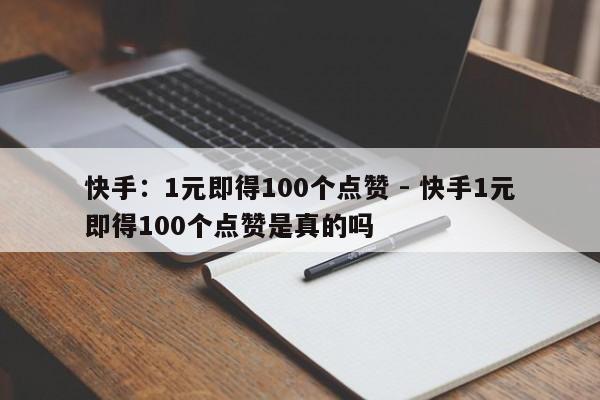 快手：1元即得100个点赞 - 快手1元即得100个点赞是真的吗